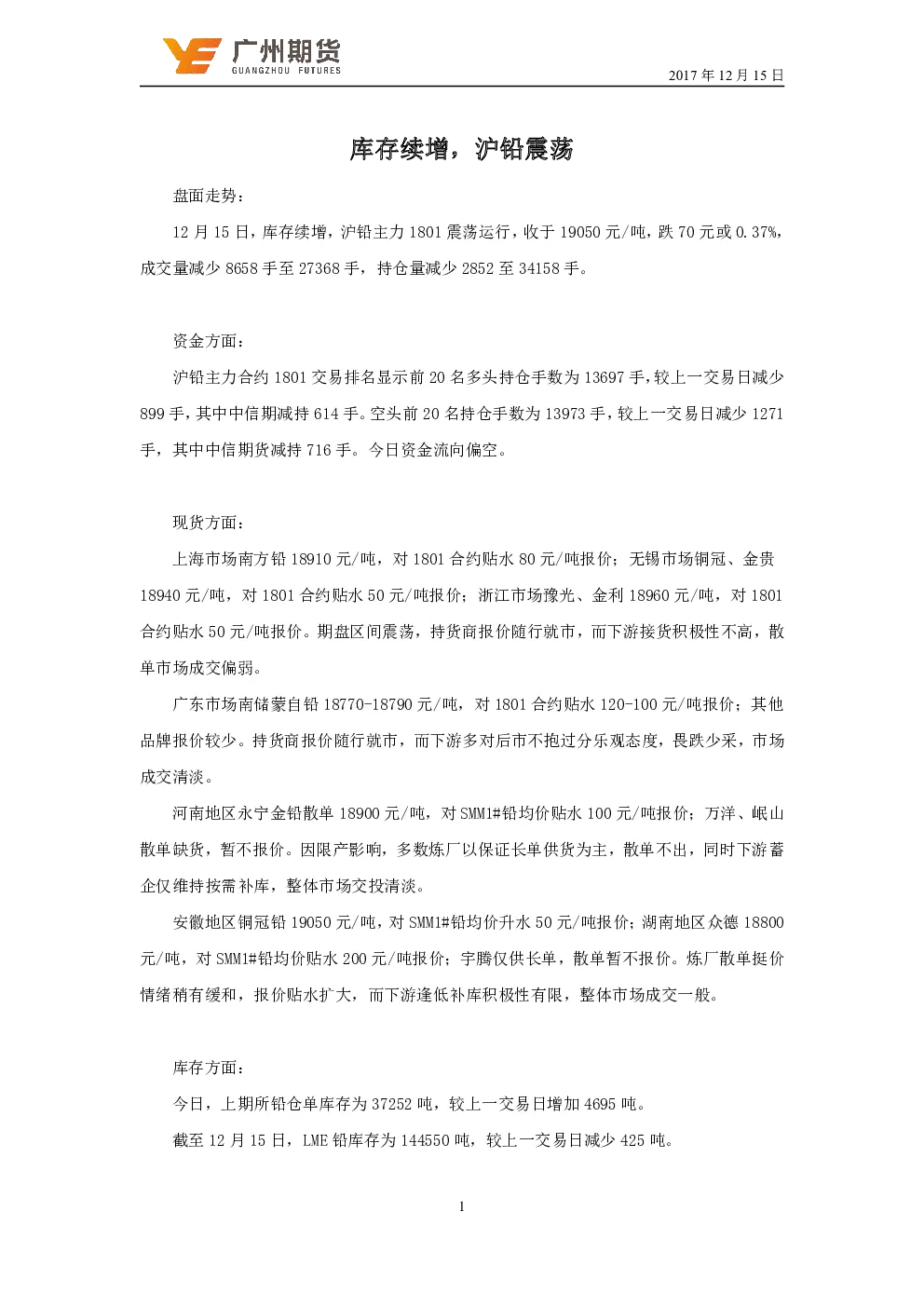 广州期货
GUANGZHOU FUTURES

2017 年 12 月 15 日

库存续增，沪铅震荡

盘面走势：

12 月 15 日，库存续增，沪铅主力 1801 震荡运行，收于 19050 元/吨，跌 70 元或 0.37%，成交量减少 8658 手至 27368 手，持仓量减少 2852 至 34158 手。

资金方面：

沪铅主力合约 1801 交易排名显示前 20 名多头持仓手数为 13697 手，较上一交易日减少 899 手，其中中信期减持 614 手。空头前 20 名持仓手数为 13973 手，较上一交易日减少 1271 手，其中中信期货减持 716 手。今日资金流向偏空。

现货方面：

上海市场南方铅 18910 元/吨，对 1801 合约贴水 80 元/吨报价；无锡市场铜冠、金贵 18940 元/吨，对 1801 合约贴水 50 元/吨报价；浙江市场豫光、金利 18960 元/吨，对 1801 合约贴水 50 元/吨报价。期盘区间震荡，持货商报价随行就市，而下游接货积极性不高，散单市场成交偏弱。

广东市场南储蒙自铅 18770-18790 元/吨，对 1801 合约贴水 120-100 元/吨报价；其他品牌报价较少。持货商报价随行就市，而下游多对后市不抱过分乐观态度，畏跌少采，市场成交清淡。

河南地区永宁金铅散单 18900 元/吨，对 SMM1#铅均价贴水 100 元/吨报价；万洋、岷山散单缺货，暂不报价。因限产影响，多数炼厂以保证长单供货为主，散单不出，同时下游蓄企仅维持按需补库，整体市场交投清淡。

安徽地区铜冠铅 19050 元/吨，对 SMM1#铅均价升水 50 元/吨报价；湖南地区众德 18800 元/吨，对 SMM1#铅均价贴水 200 元/吨报价；宇腾仅供长单，散单暂不报价。炼厂散单挺价情绪稍有缓和，报价贴水扩大，而下游逢低补库积极性有限，整体市场成交一般。

库存方面：

今日，上期所铅仓单库存为 37252 吨，较上一交易日增加 4695 吨。

截至 12 月 15 日，LME 铅库存为 144550 吨，较上一交易日减少 425 吨。

1